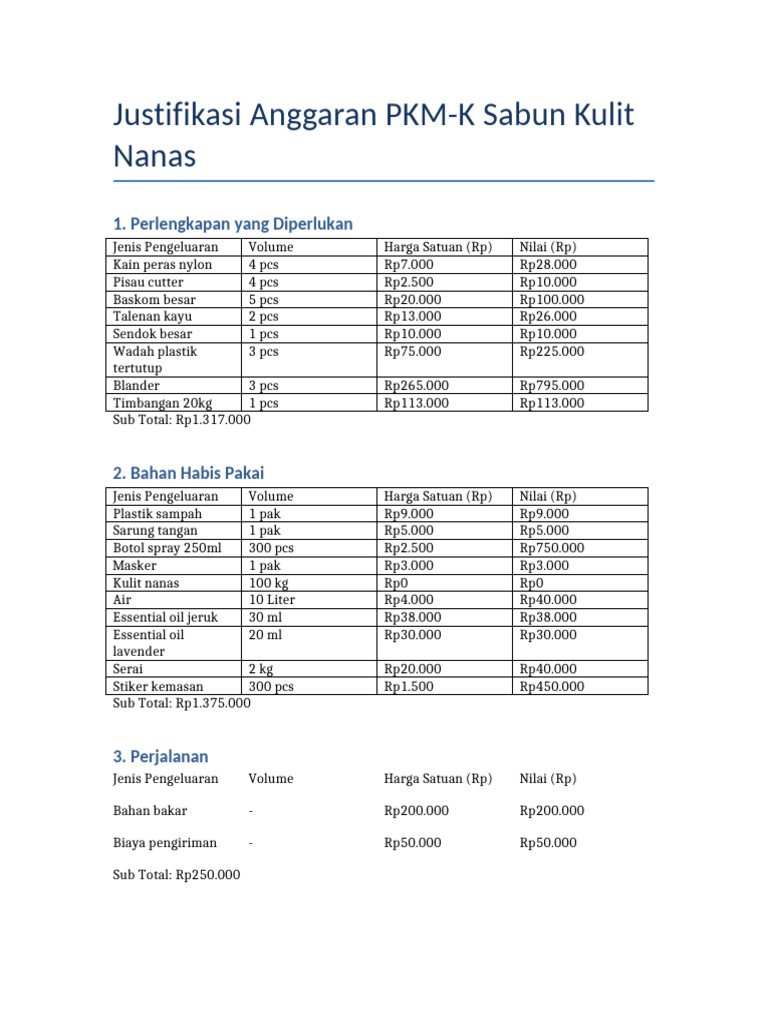 Justifikasi Anggaran PKM-K Sabun Kulit Nanas

1. Perlengkapan yang Diperlukan

| Jenis Pengeluaran | Volume | Harga Satuan (Rp) | Nilai (Rp) |
|---|---|---|---|
| Kain peras nylon | 4 pcs | Rp7.000 | Rp28.000 |
| Pisau cutter | 4 pcs | Rp2.500 | Rp10.000 |
| Baskom besar | 5 pcs | Rp20.000 | Rp100.000 |
| Talenan kayu | 2 pcs | Rp13.000 | Rp26.000 |
| Sendok besar | 1 pcs | Rp10.000 | Rp10.000 |
| Wadah plastik tertutup | 3 pcs | Rp75.000 | Rp225.000 |
| Blander | 3 pcs | Rp265.000 | Rp795.000 |
| Timbangan 20kg | 1 pcs | Rp113.000 | Rp113.000 |

Sub Total: Rp1.317.000

2. Bahan Habis Pakai

| Jenis Pengeluaran | Volume | Harga Satuan (Rp) | Nilai (Rp) |
|---|---|---|---|
| Plastik sampah | 1 pak | Rp9.000 | Rp9.000 |
| Sarung tangan | 1 pak | Rp5.000 | Rp5.000 |
| Botol spray 250ml | 300 pcs | Rp2.500 | Rp750.000 |
| Masker | 1 pak | Rp3.000 | Rp3.000 |
| Kulit nanas | 100 kg | Rp0 | Rp0 |
| Air | 10 Liter | Rp4.000 | Rp40.000 |
| Essential oil jeruk | 30 ml | Rp38.000 | Rp38.000 |
| Essential oil lavender | 20 ml | Rp30.000 | Rp30.000 |
| Serai | 2 kg | Rp20.000 | Rp40.000 |
| Stiker kemasan | 300 pcs | Rp1.500 | Rp450.000 |

Sub Total: Rp1.375.000

3. Perjalanan

| Jenis Pengeluaran | Volume | Harga Satuan (Rp) | Nilai (Rp) |
|---|---|---|---|
| Bahan bakar | - | Rp200.000 | Rp200.000 |
| Biaya pengiriman | - | Rp50.000 | Rp50.000 |

Sub Total: Rp250.000